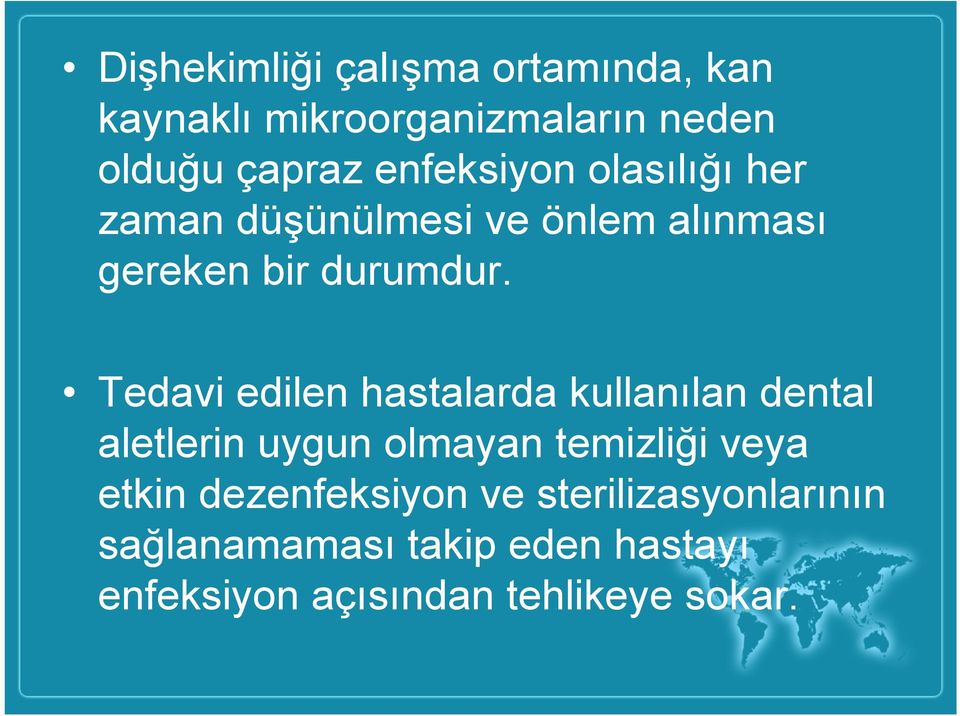 • Dişhekimliği çalışma ortamında, kan kaynaklı mikroorganizmaların neden olduğu çapraz enfeksiyon olasılığı her zaman düşünülmesi ve önlem alınması gereken bir durumdur.

• Tedavi edilen hastalarda kullanılan dental aletlerin uygun olmayan temizliği veya etkin dezenfeksiyon ve sterilizasyonlarının sağlanamaması takip eden hastayı enfeksiyon açısından tehlikeye sokar.